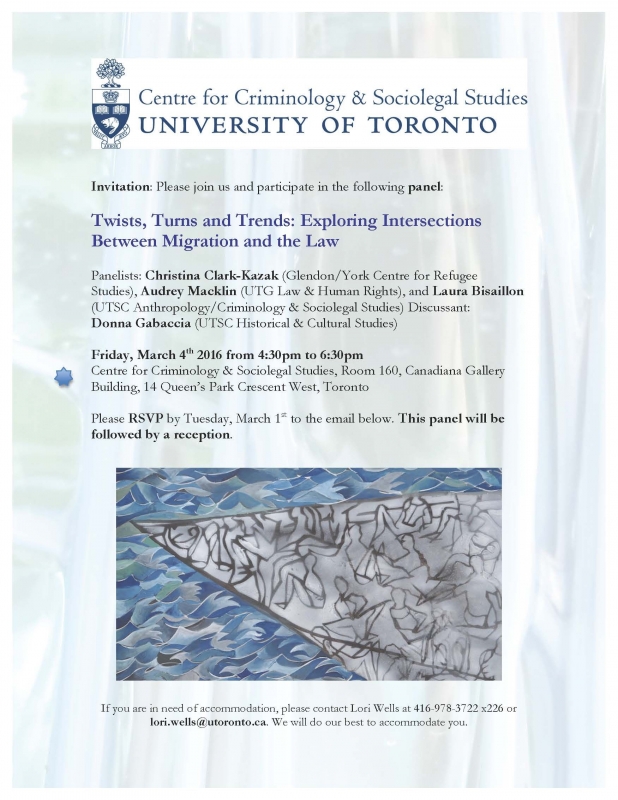 Centre for Criminology & Sociolegal Studies
UNIVERSITY OF TORONTO

Invitation: Please join us and participate in the following panel:

Twists, Turns and Trends: Exploring Intersections Between Migration and the Law

Panelists: Christina Clark-Kazak (Glendon/York Centre for Refugee Studies), Audrey Macklin (UTG Law & Human Rights), and Laura Bisaillon (UTSC Anthropology/Criminology & Sociolegal Studies) Discussant: Donna Gabaccia (UTSC Historical & Cultural Studies)

Friday, March 4$^{th}$ 2016 from 4:30pm to 6:30pm
Centre for Criminology & Sociolegal Studies, Room 160, Canadiana Gallery Building, 14 Queen's Park Crescent West, Toronto

Please RSVP by Tuesday, March 1$^{st}$ to the email below. This panel will be followed by a reception.

If you are in need of accommodation, please contact Lori Wells at 416-978-3722 x226 or lori.wells@utoronto.ca. We will do our best to accommodate you.